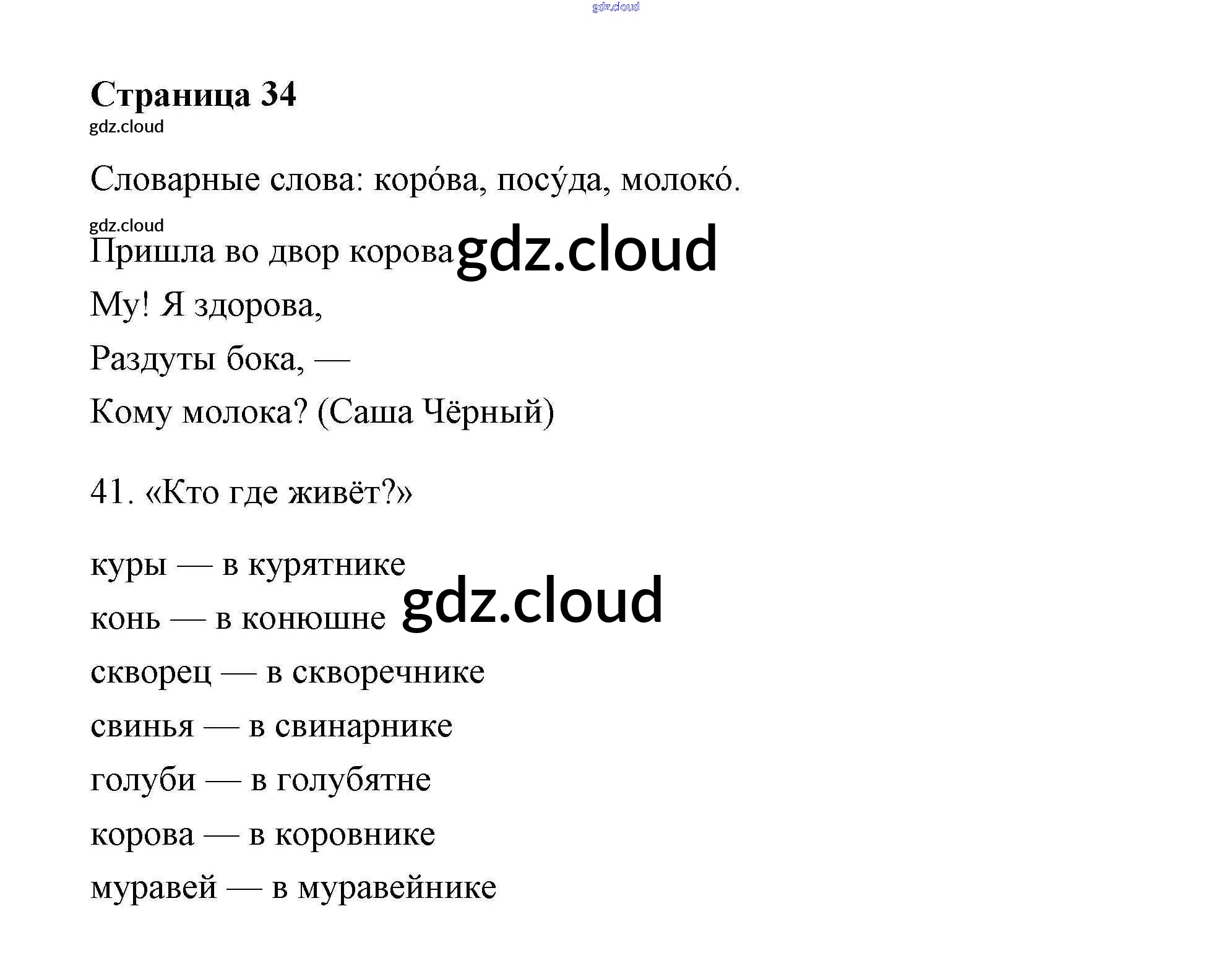 Страница 34

Словарные слова: коро́ва, посу́да, молоко́.

Пришла во двор корова
Му! Я здорова,
Раздуты бока, —
Кому молока? (Саша Чёрный)

41. «Кто где живёт?»

куры — в курятнике
конь — в конюшне
скворец — в скворечнике
свинья — в свинарнике
голуби — в голубятне
корова — в коровнике
муравей — в муравейнике

gdz.cloud